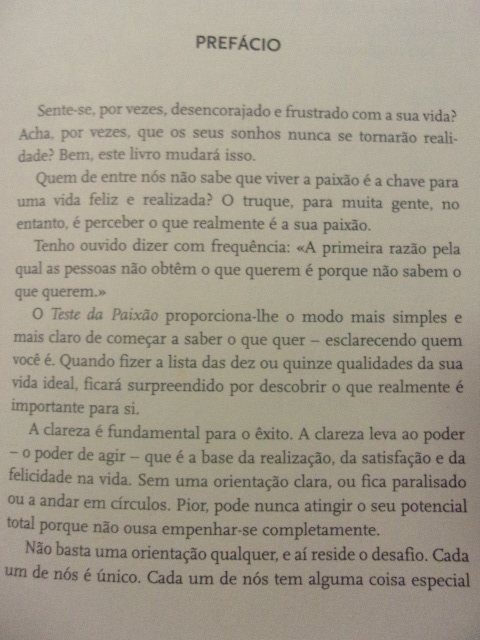 PREFÁCIO

Sente-se, por vezes, desencorajado e frustrado com a sua vida? Acha, por vezes, que os seus sonhos nunca se tornarão realidade? Bem, este livro mudará isso.

Quem de entre nós não sabe que viver a paixão é a chave para uma vida feliz e realizada? O truque, para muita gente, no entanto, é perceber o que realmente é a sua paixão.

Tenho ouvido dizer com frequência: «A primeira razão pela qual as pessoas não obtêm o que querem é porque não sabem o que querem.»

O Teste da Paixão proporciona-lhe o modo mais simples e mais claro de começar a saber o que quer – esclarecendo quem você é. Quando fizer a lista das dez ou quinze qualidades da sua vida ideal, ficará surpreendido por descobrir o que realmente é importante para si.

A clareza é fundamental para o êxito. A clareza leva ao poder – o poder de agir – que é a base da realização, da satisfação e da felicidade na vida. Sem uma orientação clara, ou fica paralisado ou a andar em círculos. Pior, pode nunca atingir o seu potencial total porque não ousa empenhar-se completamente.

Não basta uma orientação qualquer, e aí reside o desafio. Cada um de nós é único. Cada um de nós tem alguma coisa especial